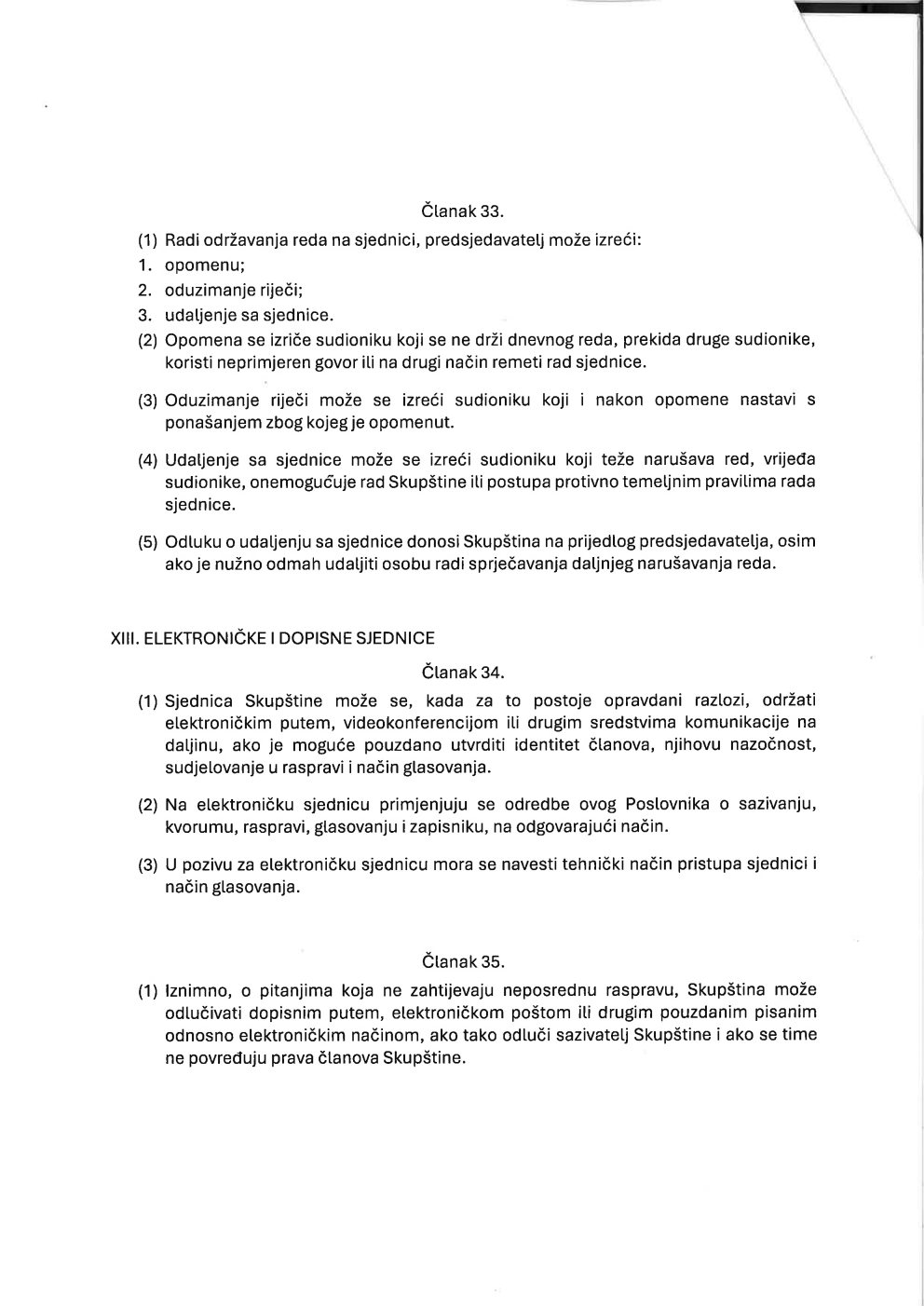 Članak 33.

(1) Radi održavanja reda na sjednici, predsjedavatelj može izreći:

1. opomenu;
2. oduzimanje riječi;
3. udaljenje sa sjednice.

(2) Opomena se izriče sudioniku koji se ne drži dnevnog reda, prekida druge sudionike, koristi neprimjeren govor ili na drugi način remeti rad sjednice.

(3) Oduzimanje riječi može se izreći sudioniku koji i nakon opomene nastavi s ponašanjem zbog kojeg je opomenut.

(4) Udaljenje sa sjednice može se izreći sudioniku koji teže narušava red, vrijeđa sudionike, onemogućuje rad Skupštine ili postupa protivno temeljnim pravilima rada sjednice.

(5) Odluku o udaljenju sa sjednice donosi Skupština na prijedlog predsjedavatelja, osim ako je nužno odmah udaljiti osobu radi sprječavanja daljnjeg narušavanja reda.

XIII. ELEKTRONIČKE I DOPISNE SJEDNICE

Članak 34.

(1) Sjednica Skupštine može se, kada za to postoje opravdani razlozi, održati elektroničkim putem, videokonferencijom ili drugim sredstvima komunikacije na daljinu, ako je moguće pouzdano utvrditi identitet članova, njihovu nazočnost, sudjelovanje u raspravi i način glasovanja.

(2) Na elektroničku sjednicu primjenjuju se odredbe ovog Poslovnika o sazivanju, kvorumu, raspravi, glasovanju i zapisniku, na odgovarajući način.

(3) U pozivu za elektroničku sjednicu mora se navesti tehnički način pristupa sjednici i način glasovanja.

Članak 35.

(1) Iznimno, o pitanjima koja ne zahtijevaju neposrednu raspravu, Skupština može odlučivati dopisnim putem, elektroničkom poštom ili drugim pouzdanim pisanim odnosno elektroničkim načinom, ako tako odluči sazivatelj Skupštine i ako se time ne povređuju prava članova Skupštine.